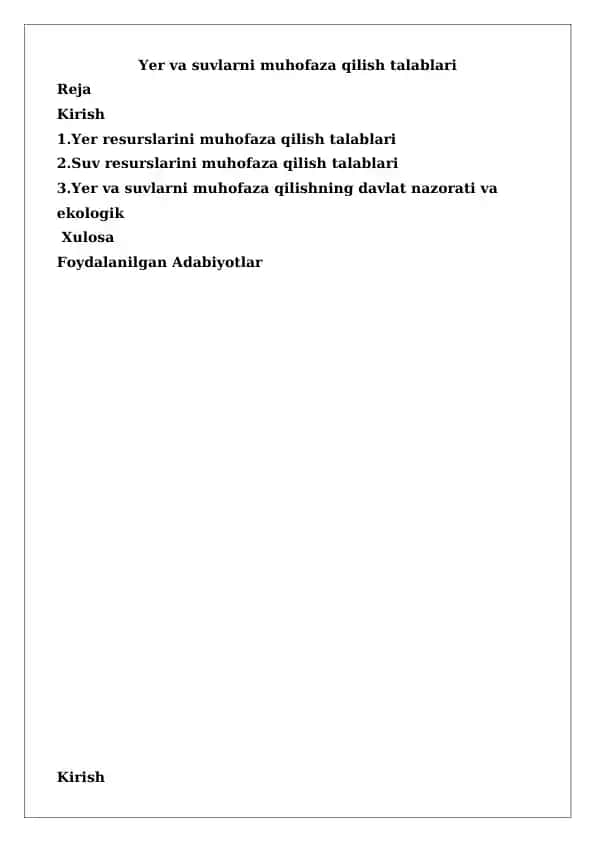 Yer va suvlarni muhofaza qilish talablari

Reja

Kirish

1.Yer resurslarini muhofaza qilish talablari

2.Suv resurslarini muhofaza qilish talablari

3.Yer va suvlarni muhofaza qilishning davlat nazorati va ekologik

Xulosa

Foydalanilgan Adabiyotlar

Kirish